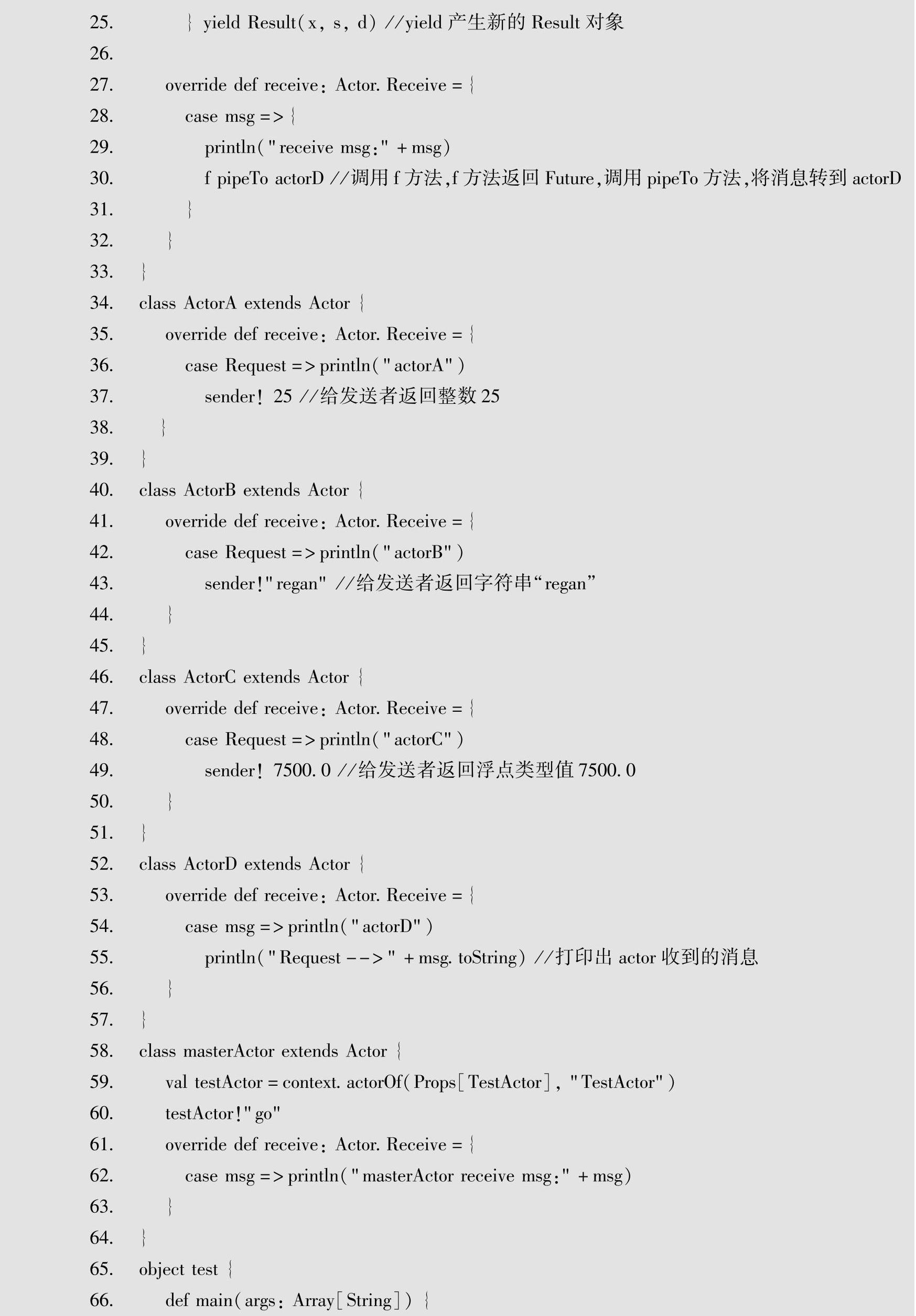 25. } yield Result(x, s, d) //yield 产生新的 Result 对象
26.
27. override def receive: Actor. Receive = {
28. case msg => {
29. println("receive msg:" + msg)
30. f pipeTo actorD //调用 f 方法,f 方法返回 Future,调用 pipeTo 方法,将消息转到 actorD
31. }
32. }
33. }
34. class ActorA extends Actor {
35. override def receive: Actor. Receive = {
36. case Request => println("actorA")
37. sender! 25 //给发送者返回整数 25
38. }
39. }
40. class ActorB extends Actor {
41. override def receive: Actor. Receive = {
42. case Request => println("actorB")
43. sender!"regan" //给发送者返回字符串“regan”
44. }
45. }
46. class ActorC extends Actor {
47. override def receive: Actor. Receive = {
48. case Request => println("actorC")
49. sender! 7500. 0 //给发送者返回浮点类型值 7500. 0
50. }
51. }
52. class ActorD extends Actor {
53. override def receive: Actor. Receive = {
54. case msg => println("actorD")
55. println("Request -->" + msg. toString) //打印出 actor 收到的消息
56. }
57. }
58. class masterActor extends Actor {
59. val testActor = context. actorOf(Props[TestActor], "TestActor")
60. testActor!"go"
61. override def receive: Actor. Receive = {
62. case msg => println("masterActor receive msg:" + msg)
63. }
64. }
65. object test {
66. def main(args: Array[String]) {